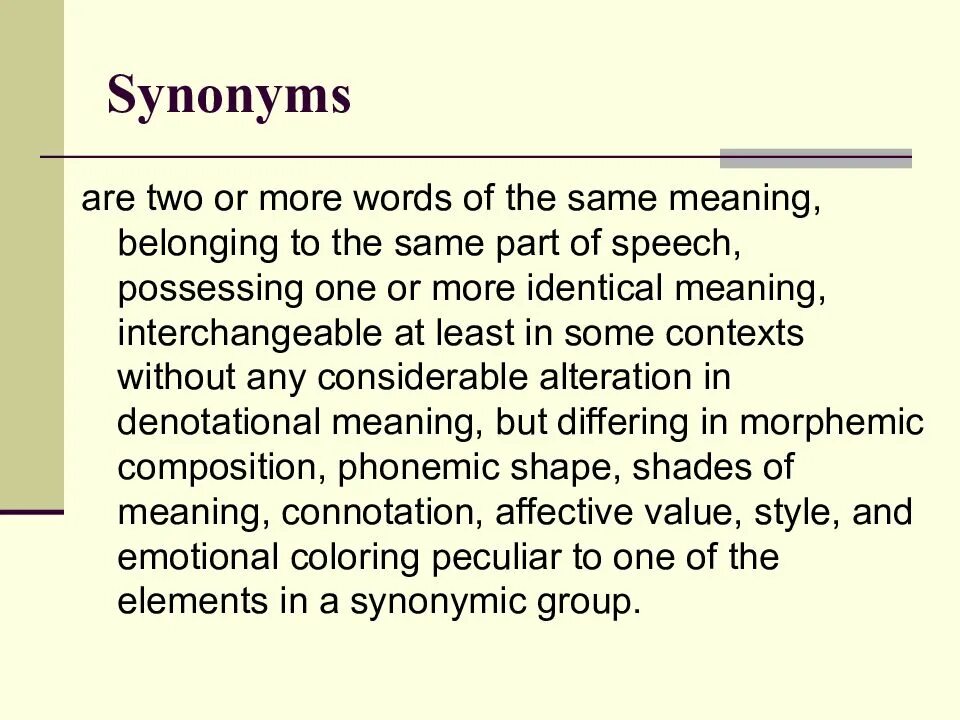 Synonyms

are two or more words of the same meaning, belonging to the same part of speech, possessing one or more identical meaning, interchangeable at least in some contexts without any considerable alteration in denotational meaning, but differing in morphemic composition, phonemic shape, shades of meaning, connotation, affective value, style, and emotional coloring peculiar to one of the elements in a synonymic group.